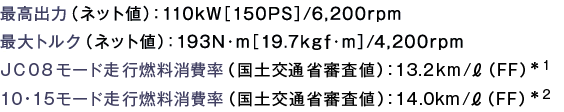 最高出力（ネット値）：110kW［150PS］/6,200rpm
最大トルク（ネット値）：193N･m［19.7kgf･m］/4,200rpm
ＪＣ０８モード走行燃料消費率（国土交通省審査値）：13.2km/ℓ（FF）＊1
10･15モード走行燃料消費率（国土交通省審査値）：14.0km/ℓ（FF）＊2